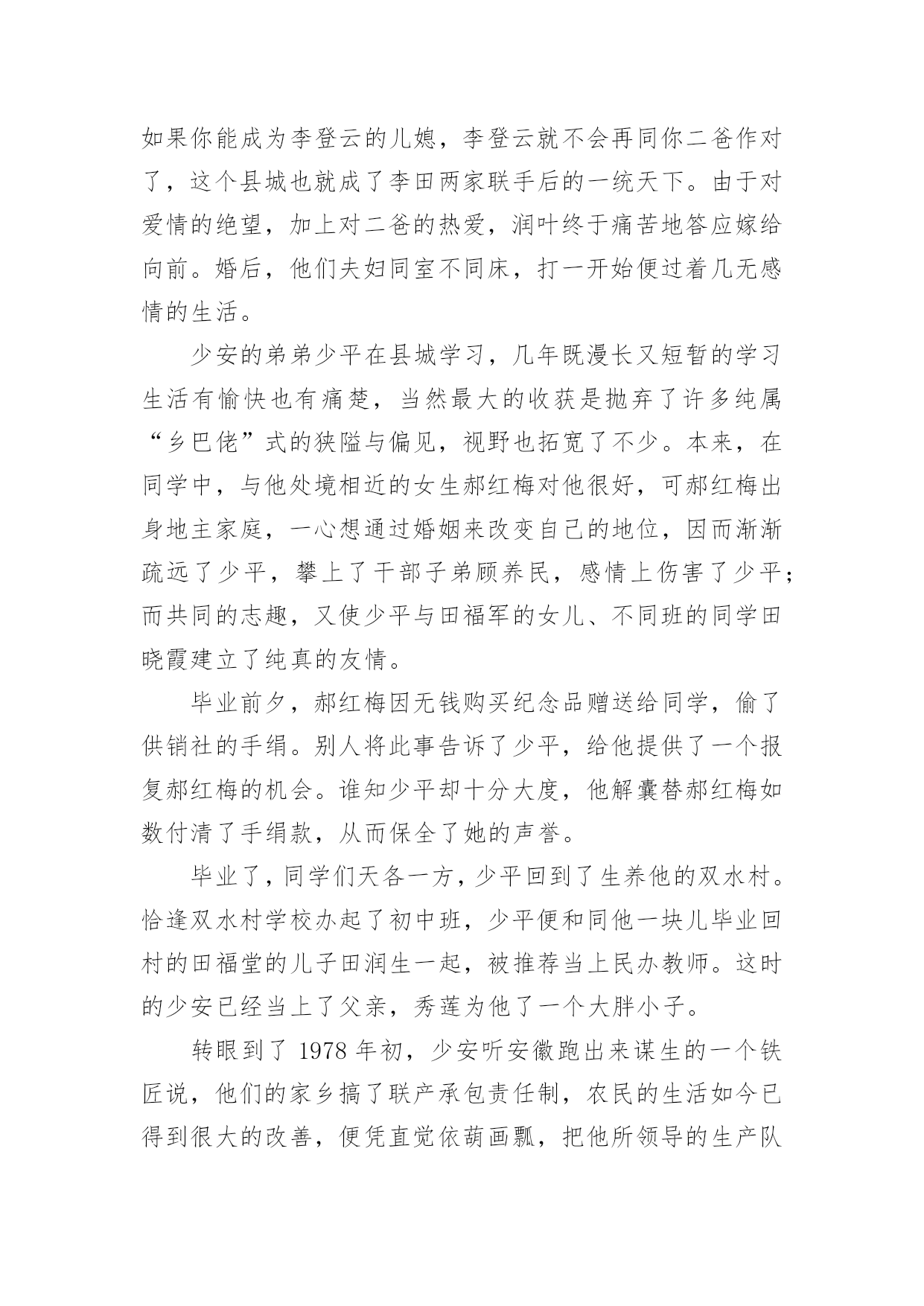 如果你能成为李登云的儿媳，李登云就不会再同你二爸作对了，这个县城也就成了李田两家联手后的一统天下。由于对爱情的绝望，加上对二爸的热爱，润叶终于痛苦地答应嫁给向前。婚后，他们夫妇同室不同床，打一开始便过着几无感情的生活。

少安的弟弟少平在县城学习，几年既漫长又短暂的学习生活有愉快也有痛楚，当然最大的收获是抛弃了许多纯属“乡巴佬”式的狭隘与偏见，视野也拓宽了不少。本来，在同学中，与他处境相近的女生郝红梅对他很好，可郝红梅出身地主家庭，一心想通过婚姻来改变自己的地位，因而渐渐疏远了少平，攀上了干部子弟顾养民，感情上伤害了少平；而共同的志趣，又使少平与田福军的女儿、不同班的同学田晓霞建立了纯真的友情。

毕业前夕，郝红梅因无钱购买纪念品赠送给同学，偷了供销社的手绢。别人将此事告诉了少平，给他提供了一个报复郝红梅的机会。谁知少平却十分大度，他解囊替郝红梅如数付清了手绢款，从而保全了她的声誉。

毕业了，同学们天各一方，少平回到了生养他的双水村。恰逢双水村学校办起了初中班，少平便和同他一块儿毕业回村的田福堂的儿子田润生一起，被推荐当上民办教师。这时的少安已经当上了父亲，秀莲为他了一个大胖小子。

转眼到了 1978 年初，少安听安徽跑出来谋生的一个铁匠说，他们的家乡搞了联产承包责任制，农民的生活如今已得到很大的改善，便凭直觉依葫画瓢，把他所领导的生产队